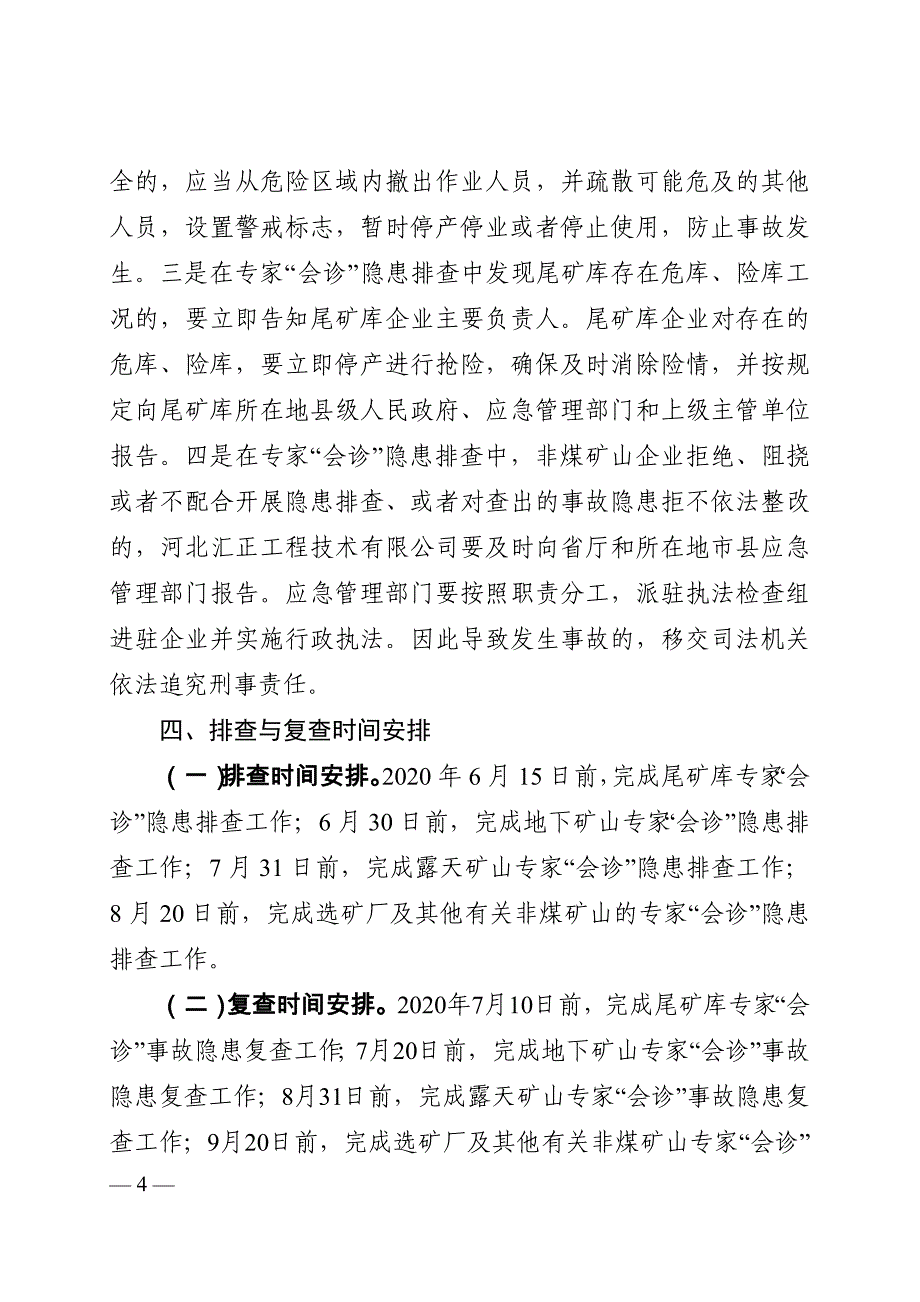 全的，应当从危险区域内撤出作业人员，并疏散可能危及的其他人员，设置警戒标志，暂时停产停业或者停止使用，防止事故发生。三是在专家“会诊”隐患排查中发现尾矿库存在危库、险库工况的，要立即告知尾矿库企业主要负责人。尾矿库企业对存在的危库、险库，要立即停产进行抢险，确保及时消除险情，并按规定向尾矿库所在地县级人民政府、应急管理部门和上级主管单位报告。四是在专家“会诊”隐患排查中，非煤矿山企业拒绝、阻挠或者不配合开展隐患排查、或者对查出的事故隐患拒不依法整改的，河北汇正工程技术有限公司要及时向省厅和所在地市县应急管理部门报告。应急管理部门要按照职责分工，派驻执法检查组进驻企业并实施行政执法。因此导致发生事故的，移交司法机关依法追究刑事责任。

四、排查与复查时间安排

（一）排查时间安排。2020 年 6 月 15 日前，完成尾矿库专家“会诊”隐患排查工作；6 月 30 日前，完成地下矿山专家“会诊”隐患排查工作；7 月 31 日前，完成露天矿山专家“会诊”隐患排查工作；8 月 20 日前，完成选矿厂及其他有关非煤矿山的专家“会诊”隐患排查工作。

（二）复查时间安排。2020年7月10日前，完成尾矿库专家“会诊”事故隐患复查工作；7月20日前，完成地下矿山专家“会诊”事故隐患复查工作；8月31日前，完成露天矿山专家“会诊”事故隐患复查工作；9月20日前，完成选矿厂及其他有关非煤矿山专家“会诊”

— 4 —